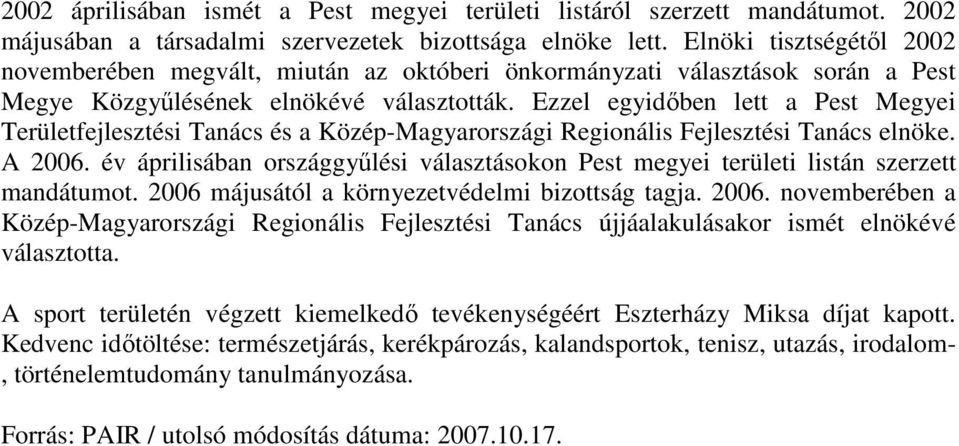 2002 áprilisában ismét a Pest megyei területi listáról szerzett mandátumot. 2002 májusában a társadalmi szervezetek bizottsága elnöke lett. Elnöki tisztségétől 2002 novemberében megvált, miután az októberi önkormányzati választások során a Pest Megye Közgyűlésének elnökévé választották. Ezzel egyidőben lett a Pest Megyei Területfejlesztési Tanács és a Közép-Magyarországi Regionális Fejlesztési Tanács elnöke. A 2006. év áprilisában országgyűlési választásokon Pest megyei területi listán szerzett mandátumot. 2006 májusától a környezetvédelmi bizottság tagja. 2006. novemberében a Közép-Magyarországi Regionális Fejlesztési Tanács újjáalakulásakor ismét elnökévé választotta.

A sport területén végzett kiemelkedő tevékenységéért Eszterházy Miksa díjat kapott. Kedvenc időtöltése: természetjárás, kerékpározás, kalandsportok, tenisz, utazás, irodalom-, történelemtudomány tanulmányozása.

Forrás: PAIR / utolsó módosítás dátuma: 2007.10.17.